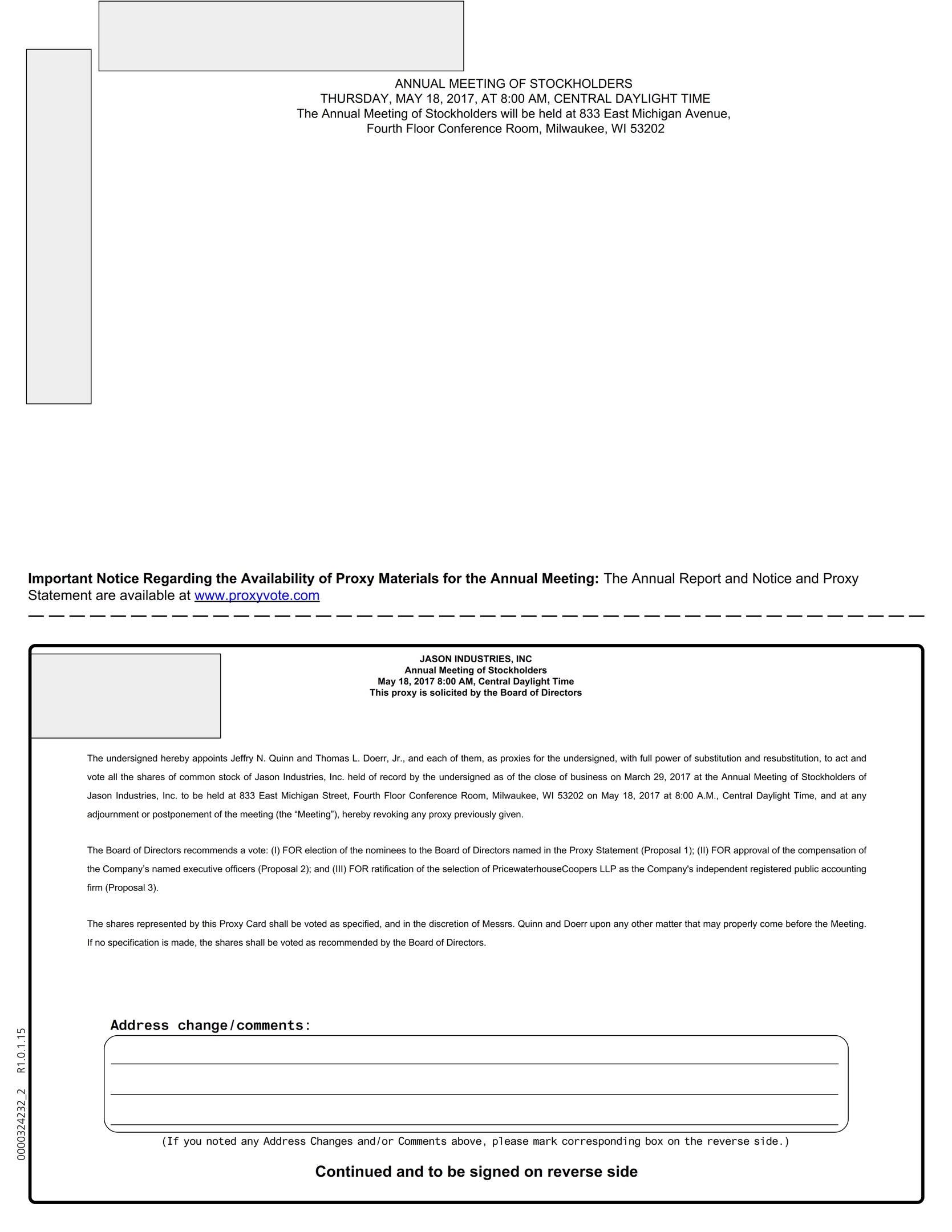 ANNUAL MEETING OF STOCKHOLDERS
THURSDAY, MAY 18, 2017, AT 8:00 AM, CENTRAL DAYLIGHT TIME
The Annual Meeting of Stockholders will be held at 833 East Michigan Avenue,
Fourth Floor Conference Room, Milwaukee, WI 53202

**Important Notice Regarding the Availability of Proxy Materials for the Annual Meeting:** The Annual Report and Notice and Proxy Statement are available at www.proxyvote.com

JASON INDUSTRIES, INC
Annual Meeting of Stockholders
May 18, 2017 8:00 AM, Central Daylight Time
This proxy is solicited by the Board of Directors

The undersigned hereby appoints Jeffry N. Quinn and Thomas L. Doerr, Jr., and each of them, as proxies for the undersigned, with full power of substitution and resubstitution, to act and vote all the shares of common stock of Jason Industries, Inc. held of record by the undersigned as of the close of business on March 29, 2017 at the Annual Meeting of Stockholders of Jason Industries, Inc. to be held at 833 East Michigan Street, Fourth Floor Conference Room, Milwaukee, WI 53202 on May 18, 2017 at 8:00 A.M., Central Daylight Time, and at any adjournment or postponement of the meeting (the “Meeting”), hereby revoking any proxy previously given.

The Board of Directors recommends a vote: (I) FOR election of the nominees to the Board of Directors named in the Proxy Statement (Proposal 1); (II) FOR approval of the compensation of the Company’s named executive officers (Proposal 2); and (III) FOR ratification of the selection of PricewaterhouseCoopers LLP as the Company's independent registered public accounting firm (Proposal 3).

The shares represented by this Proxy Card shall be voted as specified, and in the discretion of Messrs. Quinn and Doerr upon any other matter that may properly come before the Meeting. If no specification is made, the shares shall be voted as recommended by the Board of Directors.

Address change/comments:

(If you noted any Address Changes and/or Comments above, please mark corresponding box on the reverse side.)

Continued and to be signed on reverse side

0000324232_2 R1.0.1.15